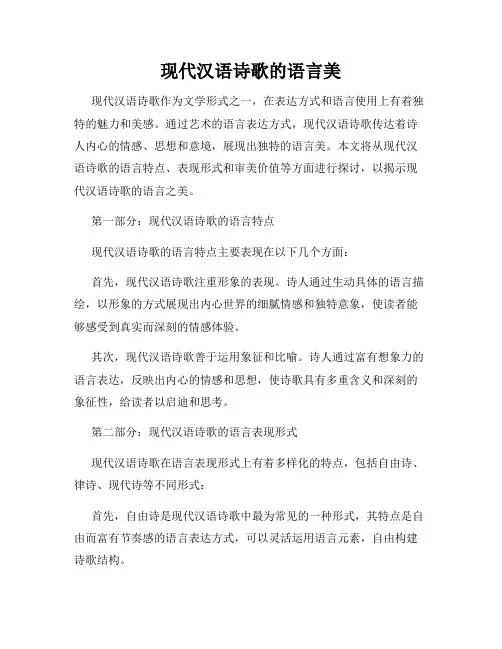 现代汉语诗歌的语言美

现代汉语诗歌作为文学形式之一，在表达方式和语言使用上有着独特的魅力和美感。通过艺术的语言表达方式，现代汉语诗歌传达着诗人内心的情感、思想和意境，展现出独特的语言美。本文将从现代汉语诗歌的语言特点、表现形式和审美价值等方面进行探讨，以揭示现代汉语诗歌的语言之美。

第一部分：现代汉语诗歌的语言特点

现代汉语诗歌的语言特点主要表现在以下几个方面：

首先，现代汉语诗歌注重形象的表现。诗人通过生动具体的语言描绘，以形象的方式展现出内心世界的细腻情感和独特意象，使读者能够感受到真实而深刻的情感体验。

其次，现代汉语诗歌善于运用象征和比喻。诗人通过富有想象力的语言表达，反映出内心的情感和思想，使诗歌具有多重含义和深刻的象征性，给读者以启迪和思考。

第二部分：现代汉语诗歌的语言表现形式

现代汉语诗歌在语言表现形式上有着多样化的特点，包括自由诗、律诗、现代诗等不同形式：

首先，自由诗是现代汉语诗歌中最为常见的一种形式，其特点是自由而富有节奏感的语言表达方式，可以灵活运用语言元素，自由构建诗歌结构。